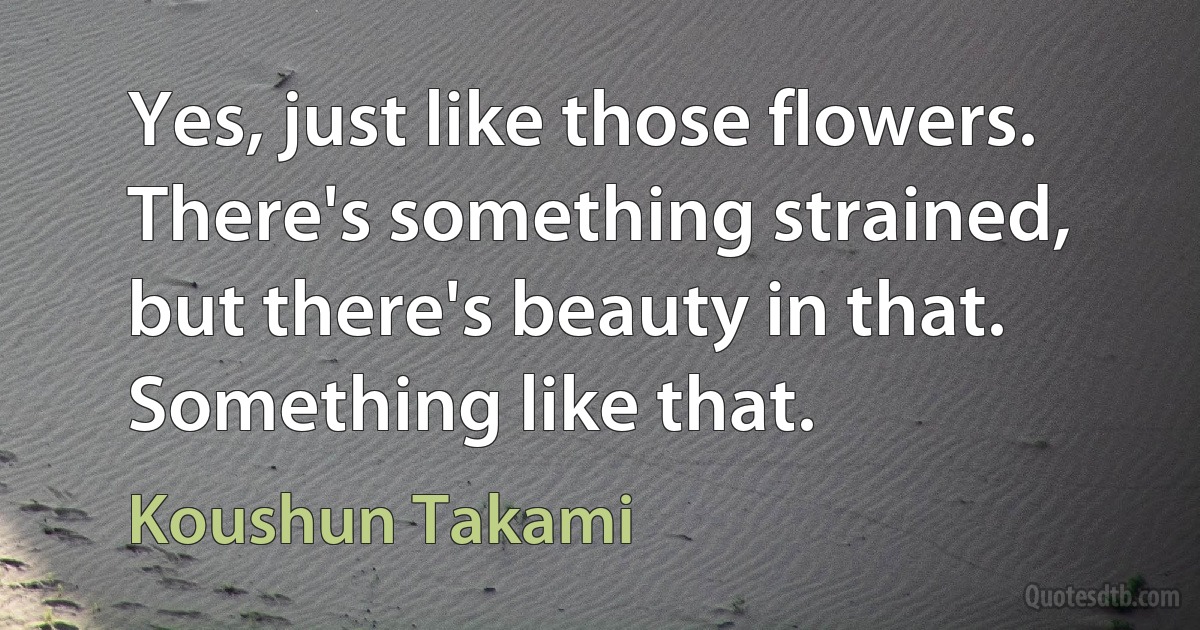 Yes, just like those flowers. There's something strained, but there's beauty in that. Something like that.

Koushun Takami

Quotesdtb.com